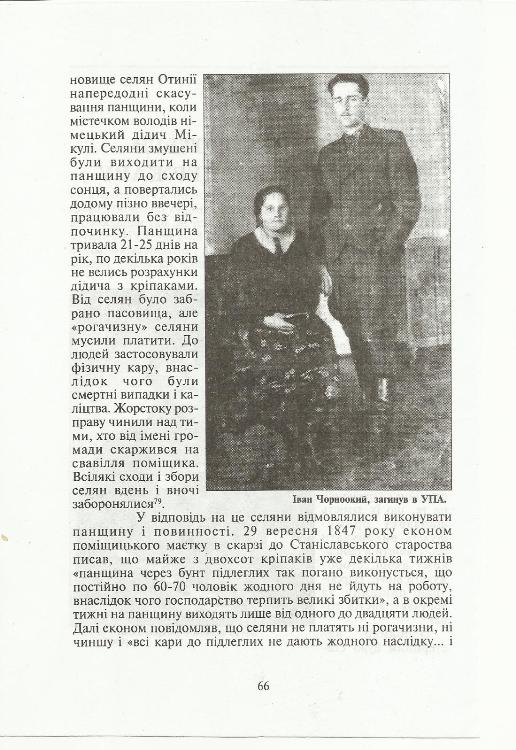 новище селян Отинії напередодні скасування панщини, коли містечком володів німецький дідич Мікулі. Селяни змушені були виходити на панщину до сходу сонця, а повертались додому пізно ввечері, працювали без відпочинку. Панщина тривала 21-25 днів на рік, по декілька років не велись розрахунки дідича з кріпаками. Від селян було забрано пасовища, але «рогачизну» селяни мусили платити. До людей застосовували фізичну кару, внаслідок чого були смертні випадки і каліцтва. Жорстоку розправу чинили над тими, хто від імені громади скаржився на свавілля поміщика. Всілякі сходи і збори селян вдень і вночі заборонялися$^{79}$.

Іван Чорноокий, загинув в УПА.

У відповідь на це селяни відмовлялися виконувати панщину і повинності. 29 вересня 1847 року економ поміщицького маєтку в скарзі до Станіславського староства писав, що майже з двохсот кріпаків уже декілька тижнів «панщина через бунт підлеглих так погано виконується, що постійно по 60-70 чоловік жодного дня не йдуть на роботу, внаслідок чого господарство терпить великі збитки», а в окремі тижні на панщину виходять лише від одного до двадцяти людей. Далі економ повідомляв, що селяни не платять ні рогачизни, ні чиншу і «всі кари до підлеглих не дають жодного наслідку... і

66